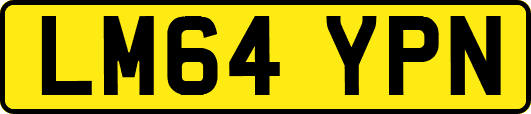 LM64 YPN